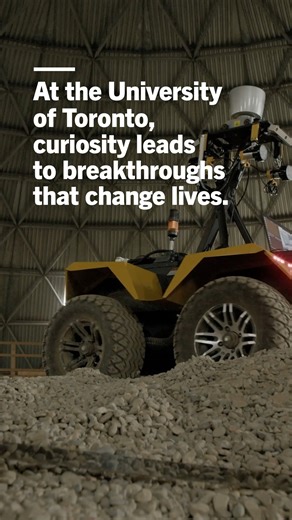 At the University of Toronto, curiosity leads to breakthroughs that change lives.